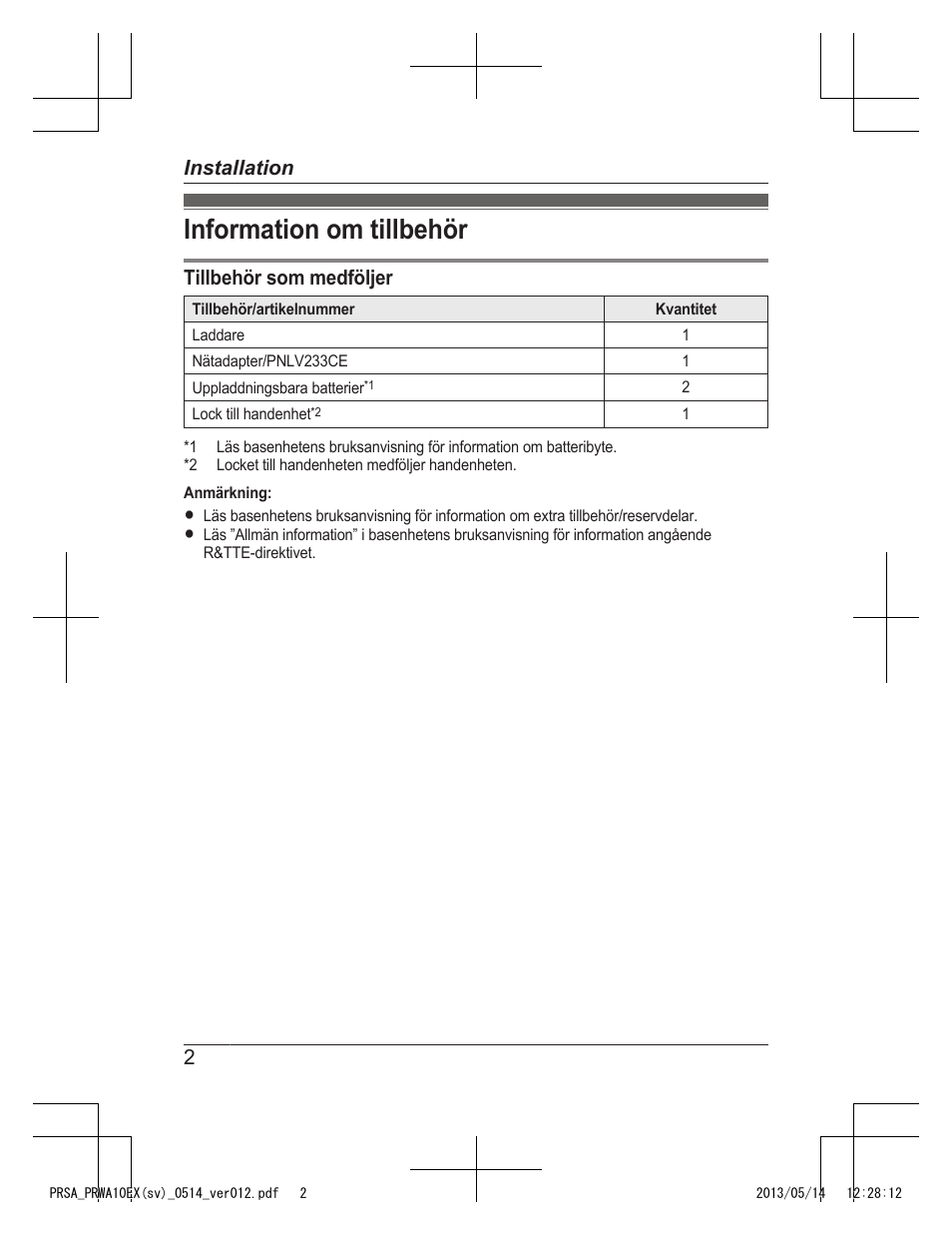 Installation

Information om tillbehör

Tillbehör som medföljer

| Tillbehör/artikelnummer | Kvantitet |
|---|---|
| Laddare | 1 |
| Nätadapter/PNLV233CE | 1 |
| Uppladdningsbara batterier$^{*1}$ | 2 |
| Lock till handenhet$^{*2}$ | 1 |

*1 Läs basenhetens bruksanvisning för information om batteribyte.
*2 Locket till handenheten medföljer handenheten.

Anmärkning:
● Läs basenhetens bruksanvisning för information om extra tillbehör/reservdelar.
● Läs ”Allmän information” i basenhetens bruksanvisning för information angående R&TTE-direktivet.

2

PRSA_PRWA10EX(sv)_0514_ver012.pdf 2 2013/05/14 12:28:12